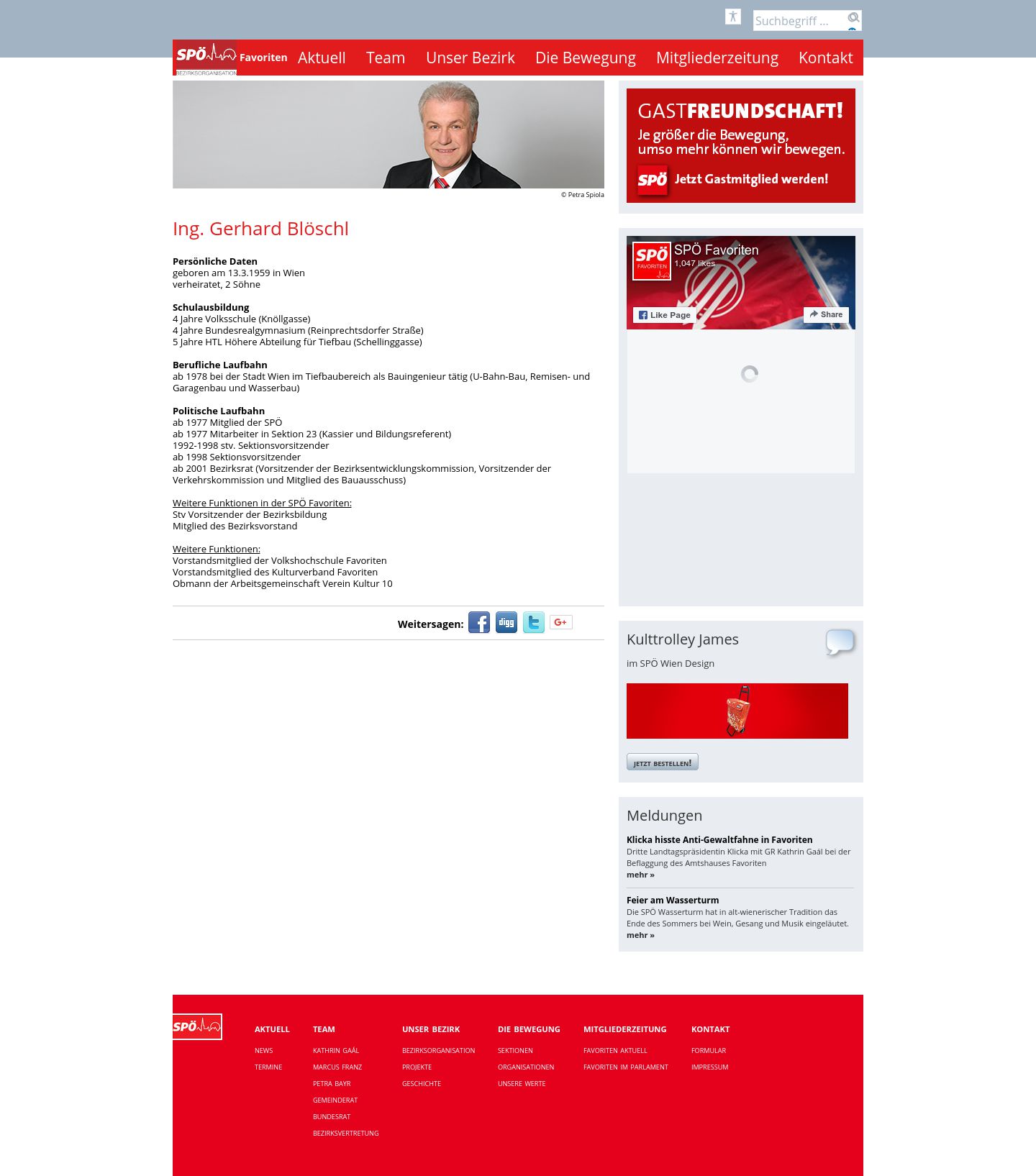 Suchbegriff ...

SPÖ BEZIRKSORGANISATION Favoriten Aktuell Team Unser Bezirk Die Bewegung Mitgliederzeitung Kontakt

© Petra Spiola

Ing. Gerhard Blöschl

**Persönliche Daten**
geboren am 13.3.1959 in Wien
verheiratet, 2 Söhne

**Schulausbildung**
4 Jahre Volksschule (Knöllgasse)
4 Jahre Bundesrealgymnasium (Reinprechtsdorfer Straße)
5 Jahre HTL Höhere Abteilung für Tiefbau (Schellinggasse)

**Berufliche Laufbahn**
ab 1978 bei der Stadt Wien im Tiefbaubereich als Bauingenieur tätig (U-Bahn-Bau, Remisen- und Garagenbau und Wasserbau)

**Politische Laufbahn**
ab 1977 Mitglied der SPÖ
ab 1977 Mitarbeiter in Sektion 23 (Kassier und Bildungsreferent)
1992-1998 stv. Sektionsvorsitzender
ab 1998 Sektionsvorsitzender
ab 2001 Bezirksrat (Vorsitzender der Bezirksentwicklungskommission, Vorsitzender der Verkehrskommission und Mitglied des Bauausschuss)

Weitere Funktionen in der SPÖ Favoriten:
Stv Vorsitzender der Bezirksbildung
Mitglied des Bezirksvorstand

Weitere Funktionen:
Vorstandsmitglied der Volkshochschule Favoriten
Vorstandsmitglied des Kulturverband Favoriten
Obmann der Arbeitsgemeinschaft Verein Kultur 10

Weitersagen: digg G+

GASTFREUNDSCHAFT!
Je größer die Bewegung, umso mehr können wir bewegen.
SPÖ Jetzt Gastmitglied werden!

SPÖ FAVORITEN
SPÖ Favoriten
1,047 likes
Like Page
Share

Kulttrolley James
im SPÖ Wien Design
JETZT BESTELLEN!

Meldungen
Klicka hisste Anti-Gewaltfahne in Favoriten
Dritte Landtagspräsidentin Klicka mit GR Kathrin Gaál bei der Beflaggung des Amtshauses Favoriten
mehr »

Feier am Wasserturm
Die SPÖ Wasserturm hat in alt-wienerischer Tradition das Ende des Sommers bei Wein, Gesang und Musik eingeläutet.
mehr »

SPÖ

AKTUELL
NEWS
TERMINE

TEAM
KATHRIN GAÁL
MARCUS FRANZ
PETRA BAYR
GEMEINDERAT
BUNDESRAT
BEZIRKSVERTRETUNG

UNSER BEZIRK
BEZIRKSORGANISATION
PROJEKTE
GESCHICHTE

DIE BEWEGUNG
SEKTIONEN
ORGANISATIONEN
UNSERE WERTE

MITGLIEDERZEITUNG
FAVORITEN AKTUELL
FAVORITEN IM PARLAMENT

KONTAKT
FORMULAR
IMPRESSUM